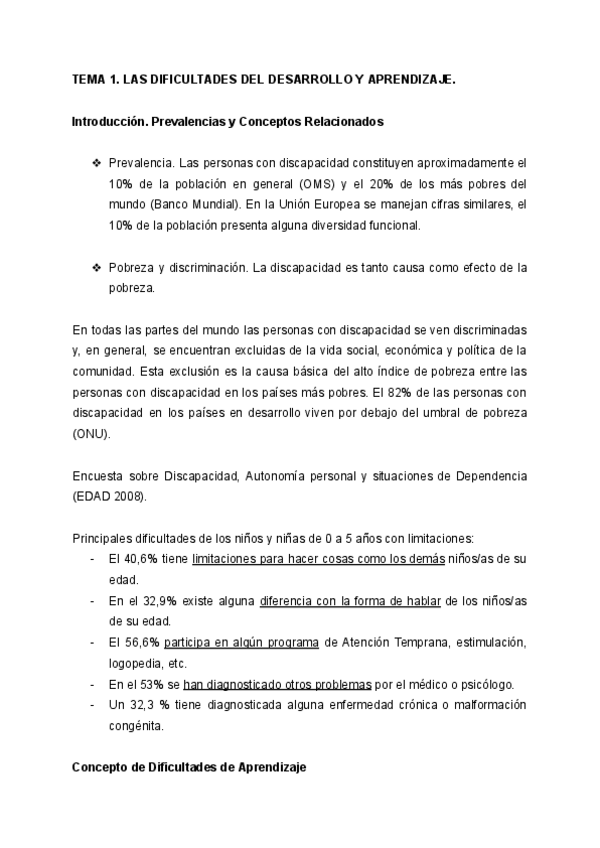 TEMA 1. LAS DIFICULTADES DEL DESARROLLO Y APRENDIZAJE.

Introducción. Prevalencias y Conceptos Relacionados

❖ Prevalencia. Las personas con discapacidad constituyen aproximadamente el 10% de la población en general (OMS) y el 20% de los más pobres del mundo (Banco Mundial). En la Unión Europea se manejan cifras similares, el 10% de la población presenta alguna diversidad funcional.

❖ Pobreza y discriminación. La discapacidad es tanto causa como efecto de la pobreza.

En todas las partes del mundo las personas con discapacidad se ven discriminadas y, en general, se encuentran excluidas de la vida social, económica y política de la comunidad. Esta exclusión es la causa básica del alto índice de pobreza entre las personas con discapacidad en los países más pobres. El 82% de las personas con discapacidad en los países en desarrollo viven por debajo del umbral de pobreza (ONU).

Encuesta sobre Discapacidad, Autonomía personal y situaciones de Dependencia (EDAD 2008).

Principales dificultades de los niños y niñas de 0 a 5 años con limitaciones:
- El 40,6% tiene limitaciones para hacer cosas como los demás niños/as de su edad.
- En el 32,9% existe alguna diferencia con la forma de hablar de los niños/as de su edad.
- El 56,6% participa en algún programa de Atención Temprana, estimulación, logopedia, etc.
- En el 53% se han diagnosticado otros problemas por el médico o psicólogo.
- Un 32,3 % tiene diagnosticada alguna enfermedad crónica o malformación congénita.

Concepto de Dificultades de Aprendizaje